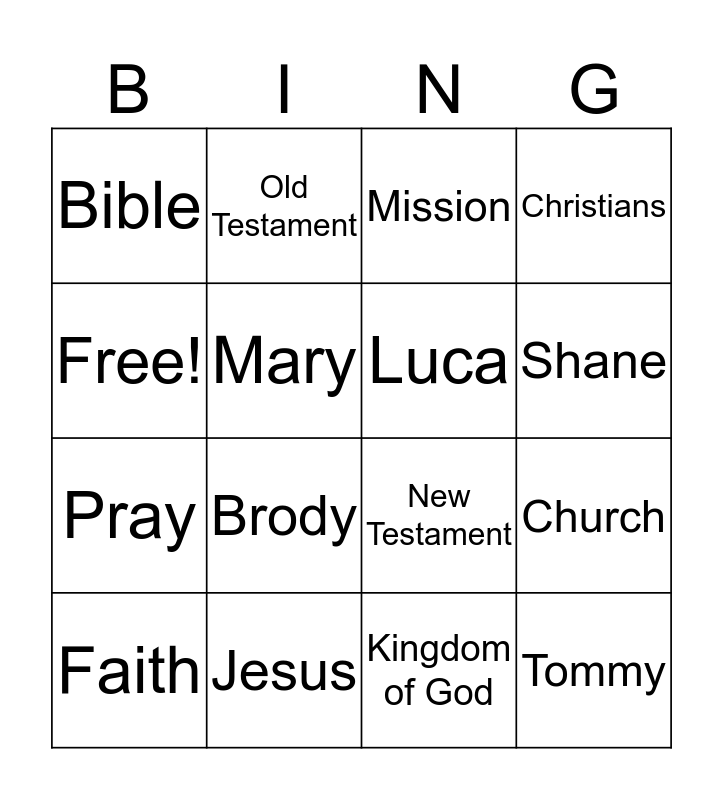 | B | I | N | G |
|---|---|---|---|
| Bible | Old Testament | Mission | Christians |
| Free! | Mary | Luca | Shane |
| Pray | Brody | New Testament | Church |
| Faith | Jesus | Kingdom of God | Tommy |